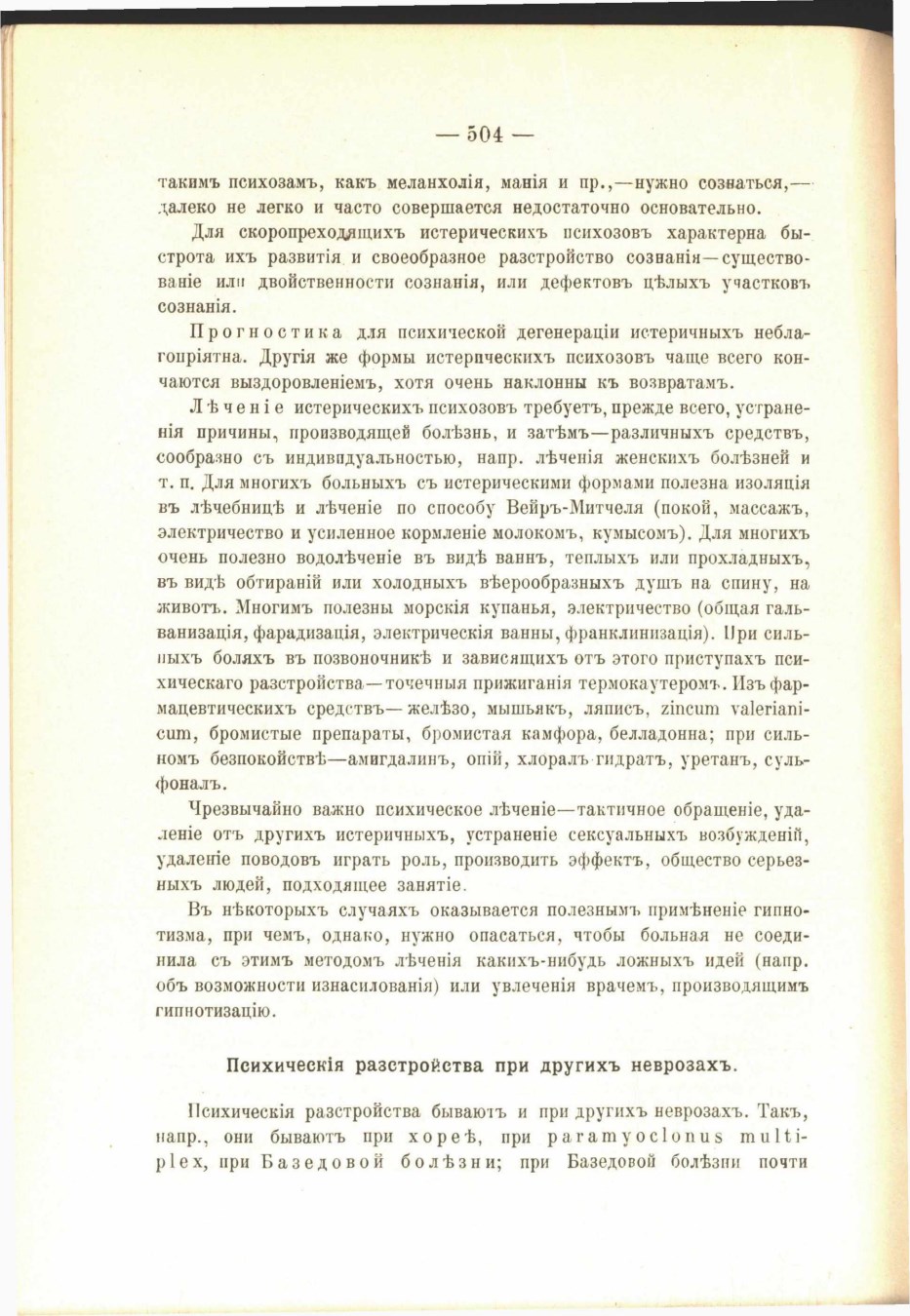 — 504 —

такимъ психозамъ, какъ меланхолія, манія и пр.,—нужно сознаться,—далеко не легко и часто совершается недостаточно основательно.

Для скоропреходящихъ истерическихъ психозовъ характерна быстрота ихъ развитія и своеобразное разстройство сознанія—существованіе или двойственности сознанія, или дефектовъ цѣлыхъ участковъ сознанія.

Прогностика для психической дегенераціи истеричныхъ неблагопріятна. Другія же формы истерическихъ психозовъ чаще всего кончаются выздоровленіемъ, хотя очень наклонны къ возвратамъ.

Лѣченіе истерическихъ психозовъ требуетъ, прежде всего, устраненія причины, производящей болѣзнь, и затѣмъ—различныхъ средствъ, сообразно съ индивидуальностью, напр. лѣченія женскихъ болѣзней и т. п. Для многихъ больныхъ съ истерическими формами полезна изоляція въ лѣчебницѣ и лѣченіе по способу Вейръ-Митчеля (покой, массажъ, электричество и усиленное кормленіе молокомъ, кумысомъ). Для многихъ очень полезно водолѣченіе въ видѣ ваннъ, теплыхъ или прохладныхъ, въ видѣ обтираній или холодныхъ вѣерообразныхъ душъ на спину, на животъ. Многимъ полезны морскія купанья, электричество (общая гальванизація, фарадизація, электрическія ванны, франклинизація). При сильныхъ боляхъ въ позвоночникѣ и зависящихъ отъ этого приступахъ психическаго разстройства—точечныя прижиганія термокаутеромъ. Изъ фармацевтическихъ средствъ—желѣзо, мышьякъ, ляписъ, zincum valerianicum, бромистые препараты, бромистая камфора, белладонна; при сильномъ безпокойствѣ—амигдалинъ, опій, хлоралъ гидратъ, уретанъ, сульфоналъ.

Чрезвычайно важно психическое лѣченіе—тактичное обращеніе, удаленіе отъ другихъ истеричныхъ, устраненіе сексуальныхъ возбужденій, удаленіе поводовъ играть роль, производить эффектъ, общество серьезныхъ людей, подходящее занятіе.

Въ нѣкоторыхъ случаяхъ оказывается полезнымъ примѣненіе гипнотизма, при чемъ, однако, нужно опасаться, чтобы больная не соединила съ этимъ методомъ лѣченія какихъ-нибудь ложныхъ идей (напр. объ возможности изнасилованія) или увлеченія врачемъ, производящимъ гипнотизацію.

Психическія разстройства при другихъ неврозахъ.

Психическія разстройства бываютъ и при другихъ неврозахъ. Такъ, напр., они бываютъ при хореѣ, при paramyoclonus multiplex, при Базедовой болѣзни; при Базедовой болѣзни почти